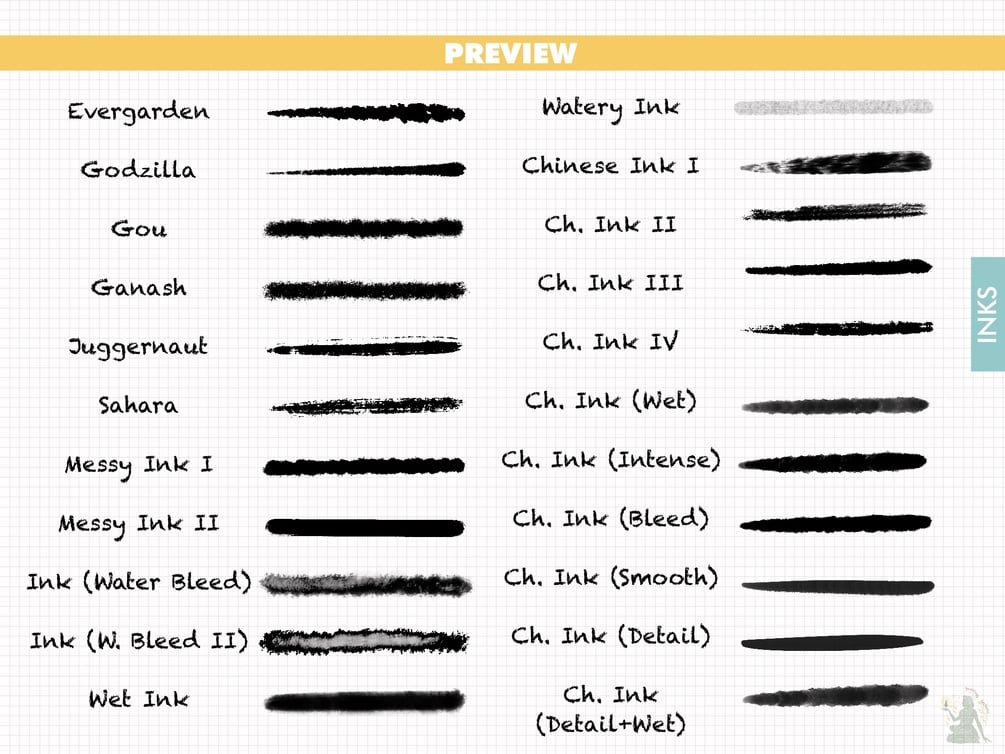 PREVIEW

Evergarden

Godzilla

Gou

Ganash

Juggernaut

Sahara

Messy Ink I

Messy Ink II

Ink (Water Bleed)

Ink (W. Bleed II)

Wet Ink

Watery Ink

Chinese Ink I

Ch. Ink II

Ch. Ink III

Ch. Ink IV

Ch. Ink (Wet)

Ch. Ink (Intense)

Ch. Ink (Bleed)

Ch. Ink (Smooth)

Ch. Ink (Detail)

Ch. Ink
(Detail+Wet)

INKS